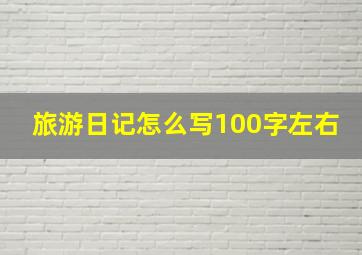 旅游日记怎么写100字左右